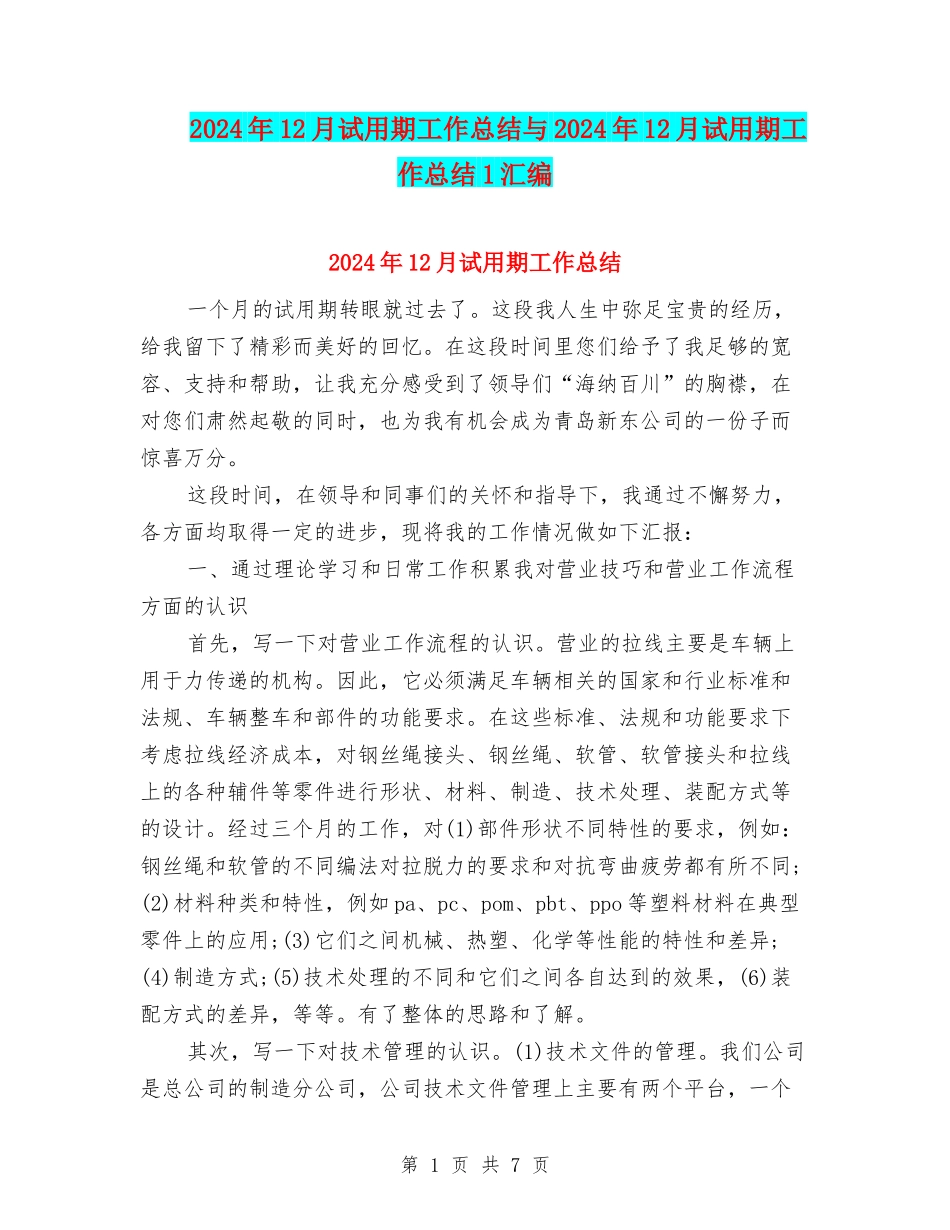 2024年12月试用期工作总结与2024年12月试用期工作总结1汇编

2024年12月试用期工作总结

一个月的试用期转眼就过去了。这段我人生中弥足宝贵的经历，给我留下了精彩而美好的回忆。在这段时间里您们给予了我足够的宽容、支持和帮助，让我充分感受到了领导们“海纳百川”的胸襟，在对您们肃然起敬的同时，也为我有机会成为青岛新东公司的一份子而惊喜万分。

这段时间，在领导和同事们的关怀和指导下，我通过不懈努力，各方面均取得一定的进步，现将我的工作情况做如下汇报：

一、通过理论学习和日常工作积累我对营业技巧和营业工作流程方面的认识

首先，写一下对营业工作流程的认识。营业的拉线主要是车辆上用于力传递的机构。因此，它必须满足车辆相关的国家和行业标准和法规、车辆整车和部件的功能要求。在这些标准、法规和功能要求下考虑拉线经济成本，对钢丝绳接头、钢丝绳、软管、软管接头和拉线上的各种辅件等零件进行形状、材料、制造、技术处理、装配方式等的设计。经过三个月的工作，对(1)部件形状不同特性的要求，例如：钢丝绳和软管的不同编法对拉脱力的要求和对抗弯曲疲劳都有所不同;(2)材料种类和特性，例如pa、pc、pom、pbt、ppo等塑料材料在典型零件上的应用;(3)它们之间机械、热塑、化学等性能的特性和差异;(4)制造方式;(5)技术处理的不同和它们之间各自达到的效果，(6)装配方式的差异，等等。有了整体的思路和了解。

其次，写一下对技术管理的认识。(1)技术文件的管理。我们公司是总公司的制造分公司，公司技术文件管理上主要有两个平台，一个

第 1 页 共 7 页